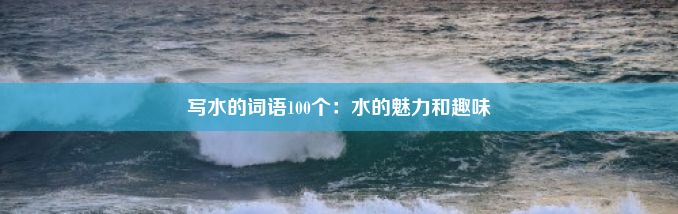 写水的词语100个：水的魅力和趣味